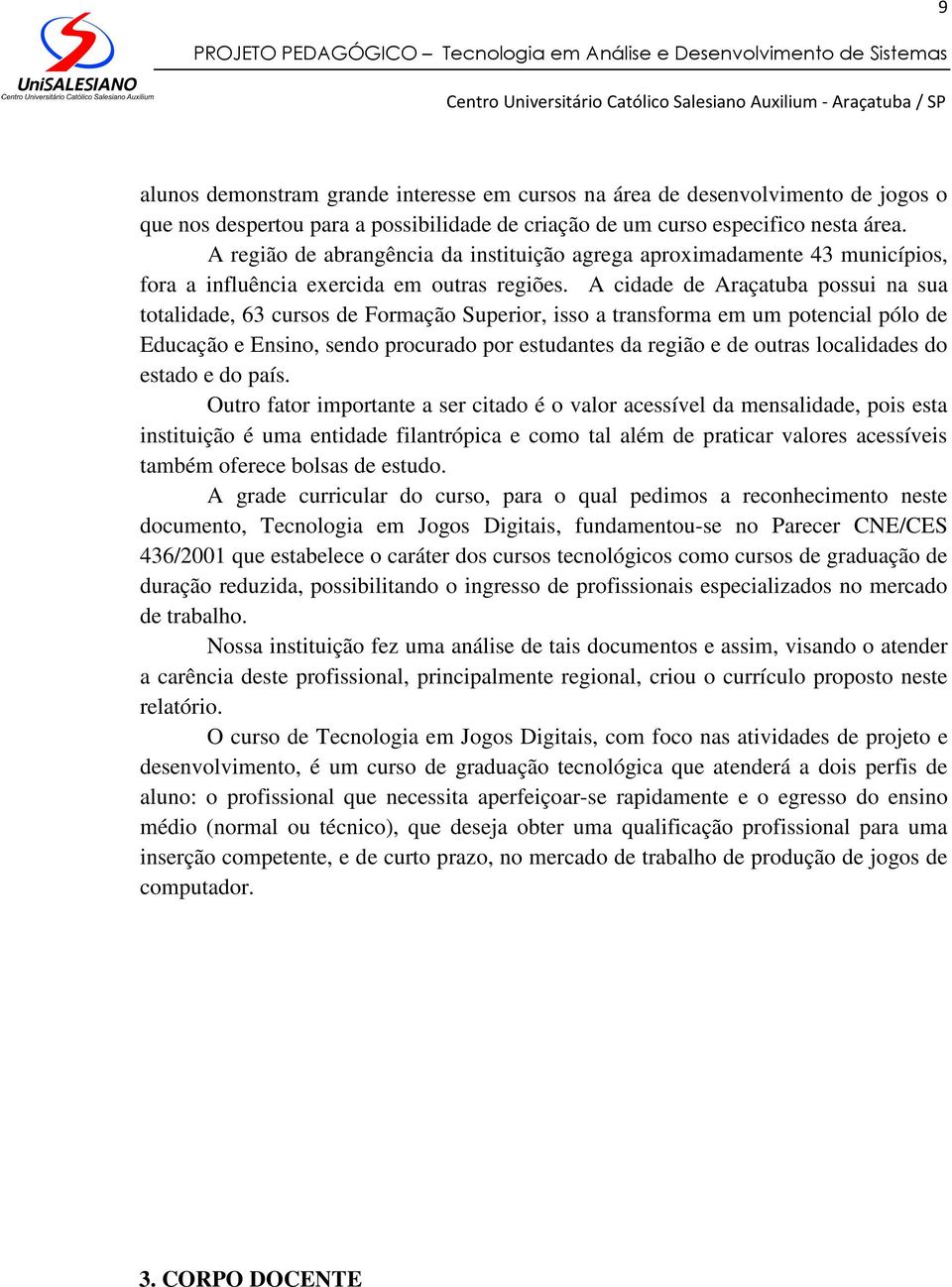 9

UniSALESIANO
Centro Universitário Católico Salesiano Auxilium

PROJETO PEDAGÓGICO – Tecnologia em Análise e Desenvolvimento de Sistemas

Centro Universitário Católico Salesiano Auxilium - Araçatuba / SP

alunos demonstram grande interesse em cursos na área de desenvolvimento de jogos o que nos despertou para a possibilidade de criação de um curso especifico nesta área.

A região de abrangência da instituição agrega aproximadamente 43 municípios, fora a influência exercida em outras regiões. A cidade de Araçatuba possui na sua totalidade, 63 cursos de Formação Superior, isso a transforma em um potencial pólo de Educação e Ensino, sendo procurado por estudantes da região e de outras localidades do estado e do país.

Outro fator importante a ser citado é o valor acessível da mensalidade, pois esta instituição é uma entidade filantrópica e como tal além de praticar valores acessíveis também oferece bolsas de estudo.

A grade curricular do curso, para o qual pedimos a reconhecimento neste documento, Tecnologia em Jogos Digitais, fundamentou-se no Parecer CNE/CES 436/2001 que estabelece o caráter dos cursos tecnológicos como cursos de graduação de duração reduzida, possibilitando o ingresso de profissionais especializados no mercado de trabalho.

Nossa instituição fez uma análise de tais documentos e assim, visando o atender a carência deste profissional, principalmente regional, criou o currículo proposto neste relatório.

O curso de Tecnologia em Jogos Digitais, com foco nas atividades de projeto e desenvolvimento, é um curso de graduação tecnológica que atenderá a dois perfis de aluno: o profissional que necessita aperfeiçoar-se rapidamente e o egresso do ensino médio (normal ou técnico), que deseja obter uma qualificação profissional para uma inserção competente, e de curto prazo, no mercado de trabalho de produção de jogos de computador.

3. CORPO DOCENTE